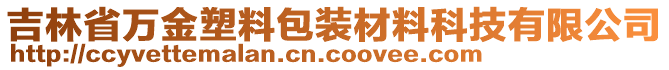 吉林省万金塑料包装材料科技有限公司
http://ccyvettemalan.cn.coovee.com